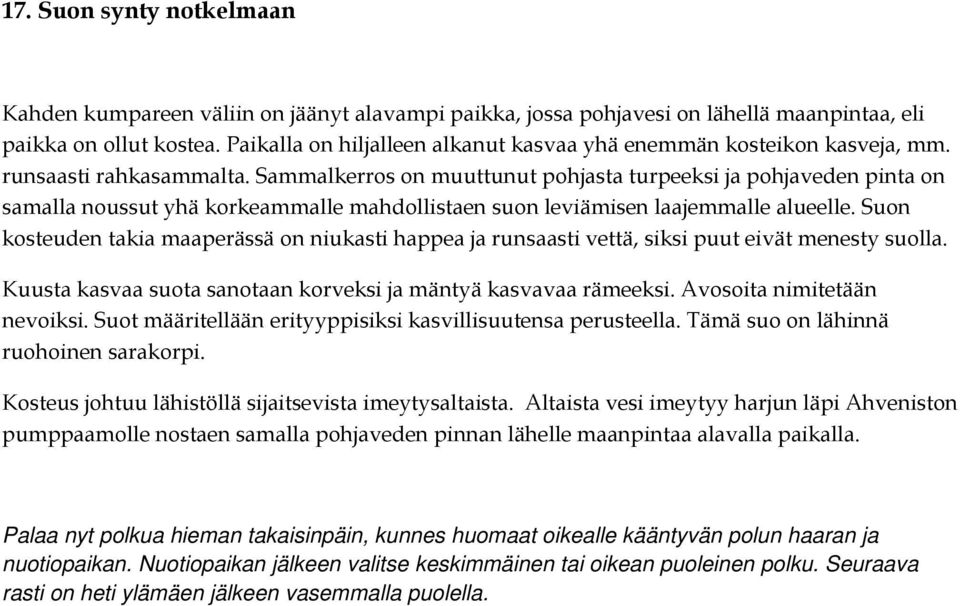 17. Suon synty notkelmaan

Kahden kumpareen väliin on jäänyt alavampi paikka, jossa pohjavesi on lähellä maanpintaa, eli paikka on ollut kostea. Paikalla on hiljalleen alkanut kasvaa yhä enemmän kosteikon kasveja, mm. runsaasti rahkasammalta. Sammalkerros on muuttunut pohjasta turpeeksi ja pohjaveden pinta on samalla noussut yhä korkeammalle mahdollistaen suon leviämisen laajemmalle alueelle. Suon kosteuden takia maaperässä on niukasti happea ja runsaasti vettä, siksi puut eivät menesty suolla.

Kuusta kasvaa suota sanotaan korveksi ja mäntyä kasvavaa rämeeksi. Avosoita nimitetään nevoiksi. Suot määritellään erityyppisiksi kasvillisuutensa perusteella. Tämä suo on lähinnä ruohoinen sarakorpi.

Kosteus johtuu lähistöllä sijaitsevista imeytysaltaista. Altaista vesi imeytyy harjun läpi Ahveniston pumppaamolle nostaen samalla pohjaveden pinnan lähelle maanpintaa alavalla paikalla.

Palaa nyt polkua hieman takaisinpäin, kunnes huomaat oikealle kääntyvän polun haaran ja nuotiopaikan. Nuotiopaikan jälkeen valitse keskimmäinen tai oikean puoleinen polku. Seuraava rasti on heti ylämäen jälkeen vasemmalla puolella.